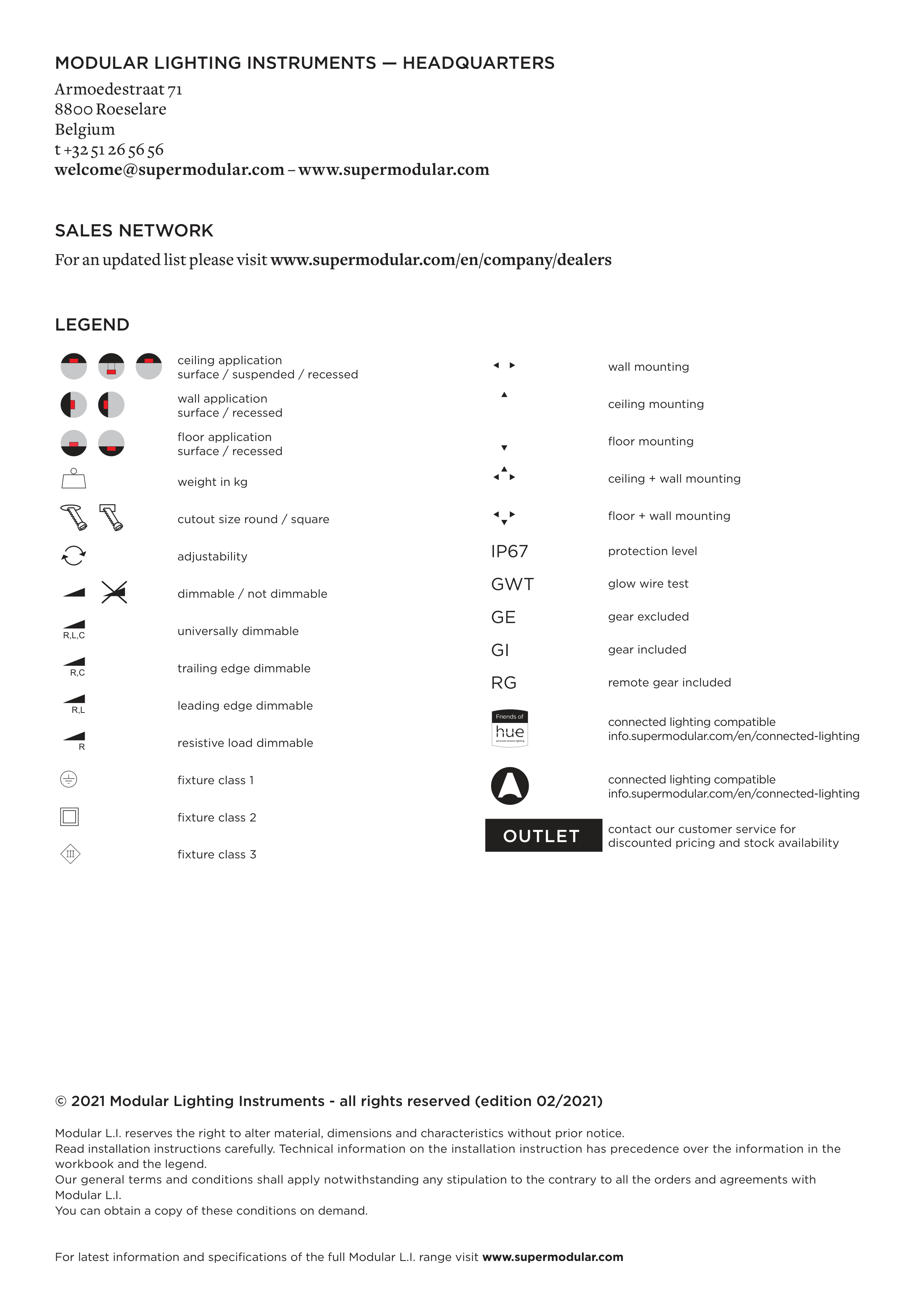 MODULAR LIGHTING INSTRUMENTS — HEADQUARTERS

Armoedestraat 71
8800 Roeselare
Belgium
t +32 51 26 56 56
welcome@supermodular.com – www.supermodular.com

SALES NETWORK

For an updated list please visit www.supermodular.com/en/company/dealers

LEGEND

ceiling application
surface / suspended / recessed

wall application
surface / recessed

floor application
surface / recessed

weight in kg

cutout size round / square

adjustability

dimmable / not dimmable

R,L,C universally dimmable

R,C trailing edge dimmable

R,L leading edge dimmable

R resistive load dimmable

fixture class 1

fixture class 2

III fixture class 3

wall mounting

ceiling mounting

floor mounting

ceiling + wall mounting

floor + wall mounting

IP67 protection level

GWT glow wire test

GE gear excluded

GI gear included

RG remote gear included

Friends of hue personal wireless lighting connected lighting compatible
info.supermodular.com/en/connected-lighting

connected lighting compatible
info.supermodular.com/en/connected-lighting

OUTLET contact our customer service for discounted pricing and stock availability

© 2021 Modular Lighting Instruments - all rights reserved (edition 02/2021)

Modular L.I. reserves the right to alter material, dimensions and characteristics without prior notice.
Read installation instructions carefully. Technical information on the installation instruction has precedence over the information in the workbook and the legend.
Our general terms and conditions shall apply notwithstanding any stipulation to the contrary to all the orders and agreements with Modular L.I.
You can obtain a copy of these conditions on demand.

For latest information and specifications of the full Modular L.I. range visit www.supermodular.com